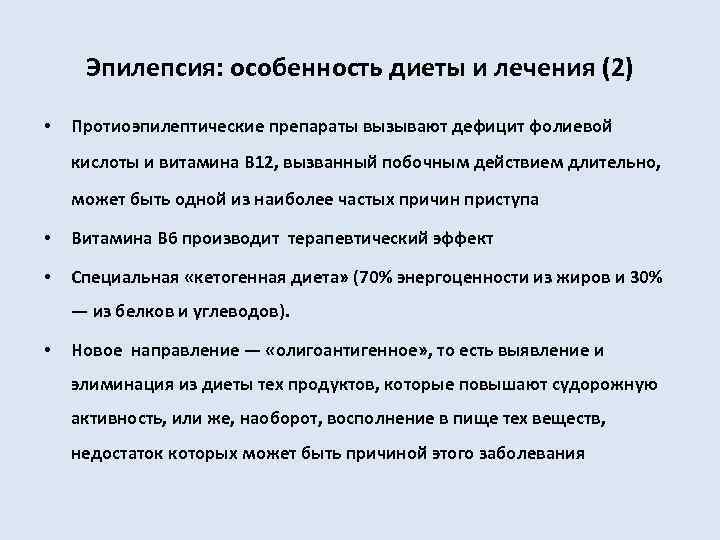 Эпилепсия: особенность диеты и лечения (2)

• Протиоэпилептические препараты вызывают дефицит фолиевой кислоты и витамина В12, вызванный побочным действием длительно, может быть одной из наиболее частых причин приступа

• Витамина В6 производит терапевтический эффект

• Специальная «кетогенная диета» (70% энергоценности из жиров и 30% — из белков и углеводов).

• Новое направление — «олигоантигенное», то есть выявление и элиминация из диеты тех продуктов, которые повышают судорожную активность, или же, наоборот, восполнение в пище тех веществ, недостаток которых может быть причиной этого заболевания